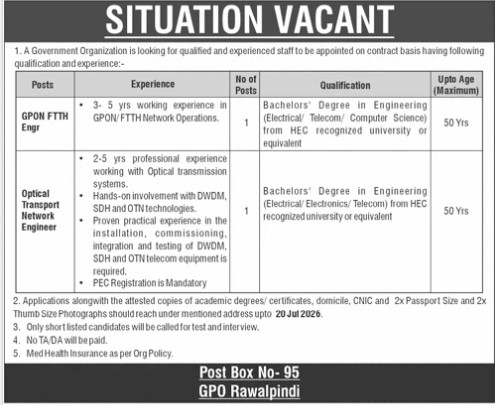 SITUATION VACANT

1. A Government Organization is looking for qualified and experienced staff to be appointed on contract basis having following qualification and experience:-

| Posts | Experience | No of Posts | Qualification | Upto Age (Maximum) |
|---|---|---|---|---|
| GPON FTTH Engr | • 3- 5 yrs working experience in GPON/ FTTH Network Operations. | 1 | Bachelors' Degree in Engineering (Electrical/ Telecom/ Computer Science) from HEC recognized university or equivalent | 50 Yrs |
| Optical Transport Network Engineer | • 2-5 yrs professional experience working with Optical transmission systems. • Hands-on involvement with DWDM, SDH and OTN technologies. • Proven practical experience in the installation, commissioning, integration and testing of DWDM, SDH and OTN telecom equipment is required. • PEC Registration is Mandatory | 1 | Bachelors' Degree in Engineering (Electrical/ Electronics/ Telecom) from HEC recognized university or equivalent | 50 Yrs |

2. Applications alongwith the attested copies of academic degrees/ certificates, domicile, CNIC and 2x Passport Size and 2x Thumb Size Photographs should reach under mentioned address upto 20 Jul 2026.

3. Only short listed candidates will be called for test and interview.

4. No TA/DA will be paid.

5. Med Health Insurance as per Org Policy.

Post Box No- 95
GPO Rawalpindi